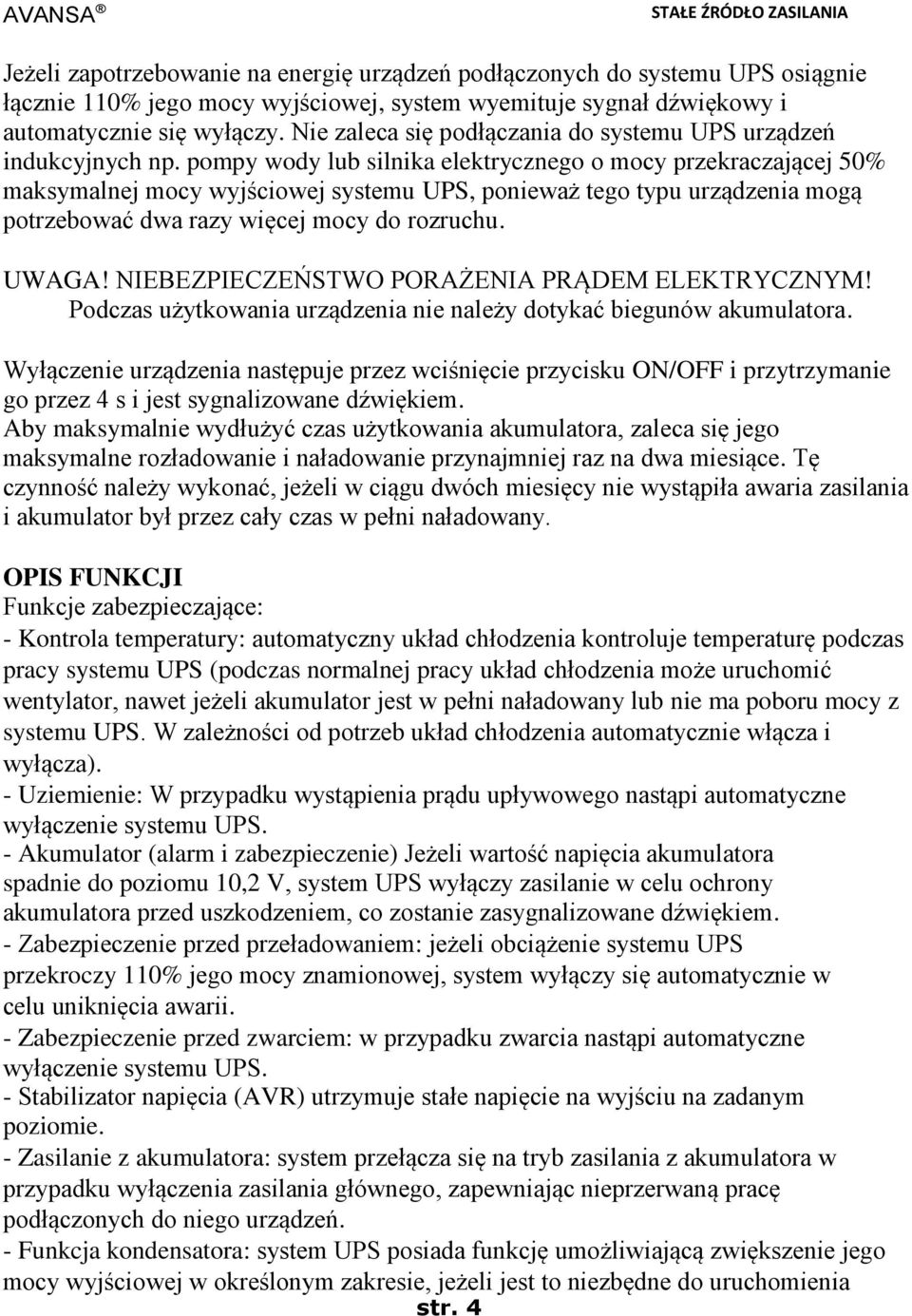 AVANSA®
STAŁE ŹRÓDŁO ZASILANIA

Jeżeli zapotrzebowanie na energię urządzeń podłączonych do systemu UPS osiągnie łącznie 110% jego mocy wyjściowej, system wyemituje sygnał dźwiękowy i automatycznie się wyłączy. Nie zaleca się podłączania do systemu UPS urządzeń indukcyjnych np. pompy wody lub silnika elektrycznego o mocy przekraczającej 50% maksymalnej mocy wyjściowej systemu UPS, ponieważ tego typu urządzenia mogą potrzebować dwa razy więcej mocy do rozruchu.

UWAGA! NIEBEZPIECZEŃSTWO PORAŻENIA PRĄDEM ELEKTRYCZNYM! Podczas użytkowania urządzenia nie należy dotykać biegunów akumulatora.

Wyłączenie urządzenia następuje przez wciśnięcie przycisku ON/OFF i przytrzymanie go przez 4 s i jest sygnalizowane dźwiękiem.
Aby maksymalnie wydłużyć czas użytkowania akumulatora, zaleca się jego maksymalne rozładowanie i naładowanie przynajmniej raz na dwa miesiące. Tę czynność należy wykonać, jeżeli w ciągu dwóch miesięcy nie wystąpiła awaria zasilania i akumulator był przez cały czas w pełni naładowany.

OPIS FUNKCJI
Funkcje zabezpieczające:
- Kontrola temperatury: automatyczny układ chłodzenia kontroluje temperaturę podczas pracy systemu UPS (podczas normalnej pracy układ chłodzenia może uruchomić wentylator, nawet jeżeli akumulator jest w pełni naładowany lub nie ma poboru mocy z systemu UPS. W zależności od potrzeb układ chłodzenia automatycznie włącza i wyłącza).
- Uziemienie: W przypadku wystąpienia prądu upływowego nastąpi automatyczne wyłączenie systemu UPS.
- Akumulator (alarm i zabezpieczenie) Jeżeli wartość napięcia akumulatora spadnie do poziomu 10,2 V, system UPS wyłączy zasilanie w celu ochrony akumulatora przed uszkodzeniem, co zostanie zasygnalizowane dźwiękiem.
- Zabezpieczenie przed przeładowaniem: jeżeli obciążenie systemu UPS przekroczy 110% jego mocy znamionowej, system wyłączy się automatycznie w celu uniknięcia awarii.
- Zabezpieczenie przed zwarciem: w przypadku zwarcia nastąpi automatyczne wyłączenie systemu UPS.
- Stabilizator napięcia (AVR) utrzymuje stałe napięcie na wyjściu na zadanym poziomie.
- Zasilanie z akumulatora: system przełącza się na tryb zasilania z akumulatora w przypadku wyłączenia zasilania głównego, zapewniając nieprzerwaną pracę podłączonych do niego urządzeń.
- Funkcja kondensatora: system UPS posiada funkcję umożliwiającą zwiększenie jego mocy wyjściowej w określonym zakresie, jeżeli jest to niezbędne do uruchomienia
str. 4